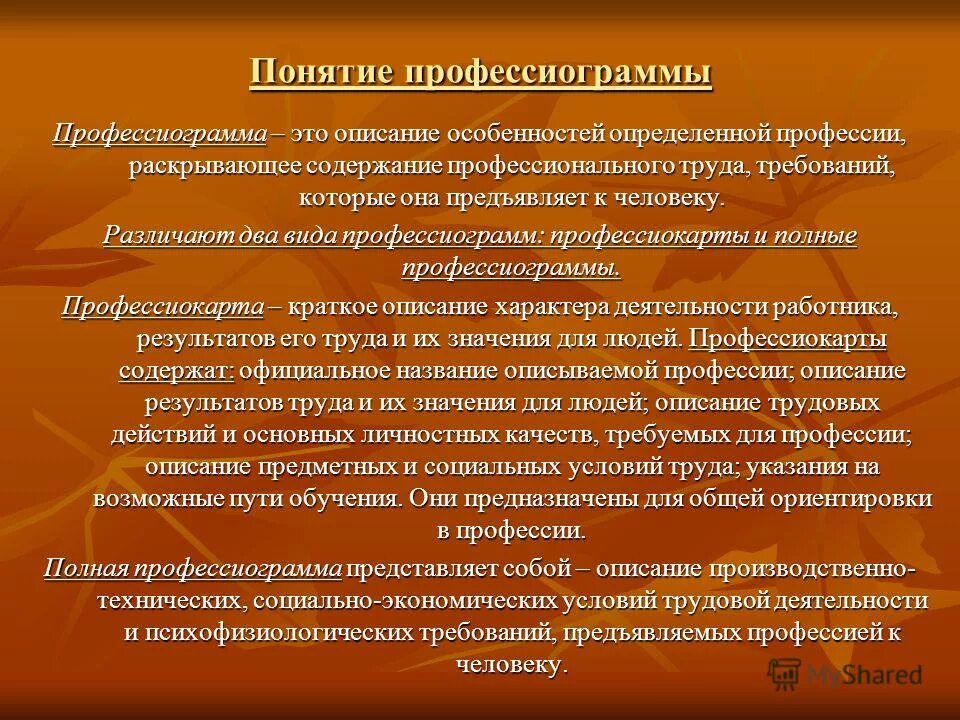 Понятие профессиограммы

Профессиограмма – это описание особенностей определенной профессии, раскрывающее содержание профессионального труда, требований, которые она предъявляет к человеку.

Различают два вида профессиограмм: профессиокарты и полные профессиограммы.

Профессиокарта – краткое описание характера деятельности работника, результатов его труда и их значения для людей. Профессиокарты содержат: официальное название описываемой профессии; описание результатов труда и их значения для людей; описание трудовых действий и основных личностных качеств, требуемых для профессии; описание предметных и социальных условий труда; указания на возможные пути обучения. Они предназначены для общей ориентировки в профессии.

Полная профессиограмма представляет собой – описание производственно-технических, социально-экономических условий трудовой деятельности и психофизиологических требований, предъявляемых профессией к человеку.

MyShared